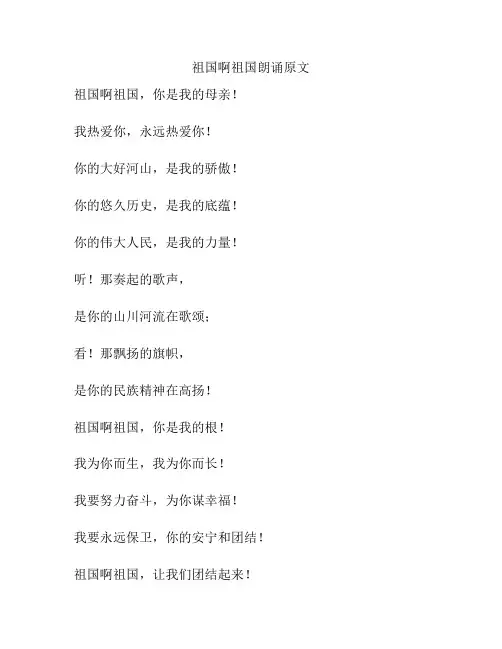 祖国啊祖国朗诵原文

祖国啊祖国，你是我的母亲！

我热爱你，永远热爱你！

你的大好河山，是我的骄傲！

你的悠久历史，是我的底蕴！

你的伟大人民，是我的力量！

听！那奏起的歌声，

是你的山川河流在歌颂；

看！那飘扬的旗帜，

是你的民族精神在高扬！

祖国啊祖国，你是我的根！

我为你而生，我为你而长！

我要努力奋斗，为你谋幸福！

我要永远保卫，你的安宁和团结！

祖国啊祖国，让我们团结起来！